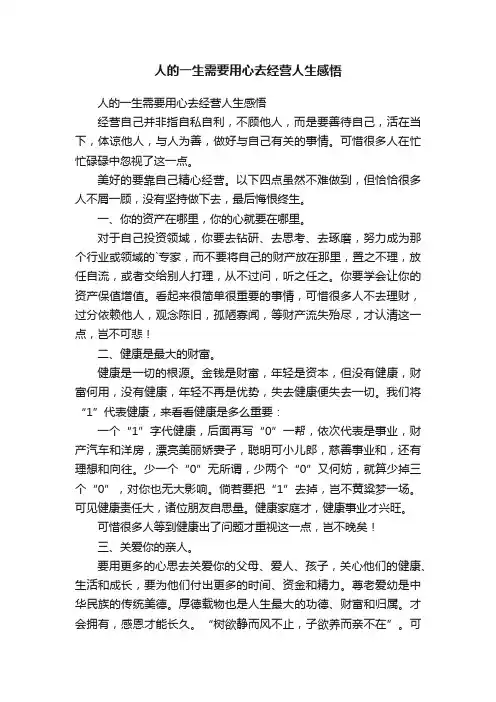 人的一生需要用心去经营人生感悟

人的一生需要用心去经营人生感悟

经营自己并非指自私自利，不顾他人，而是要善待自己，活在当下，体谅他人，与人为善，做好与自己有关的事情。可惜很多人在忙忙碌碌中忽视了这一点。

美好的要靠自己精心经营。以下四点虽然不难做到，但恰恰很多人不屑一顾，没有坚持做下去，最后悔恨终生。

一、你的资产在哪里，你的心就要在哪里。

对于自己投资领域，你要去钻研、去思考、去琢磨，努力成为那个行业或领域的`专家，而不要将自己的财产放在那里，置之不理，放任自流，或者交给别人打理，从不过问，听之任之。你要学会让你的资产保值增值。看起来很简单很重要的事情，可惜很多人不去理财，过分依赖他人，观念陈旧，孤陋寡闻，等财产流失殆尽，才认清这一点，岂不可悲！

二、健康是最大的财富。

健康是一切的根源。金钱是财富，年轻是资本，但没有健康，财富何用，没有健康，年轻不再是优势，失去健康便失去一切。我们将“1”代表健康，来看看健康是多么重要：

一个“1”字代健康，后面再写“0”一帮，依次代表是事业，财产汽车和洋房，漂亮美丽娇妻子，聪明可小儿郎，慈善事业和，还有理想和向往。少一个“0”无所谓，少两个“0”又何妨，就算少掉三个“0”，对你也无大影响。倘若要把“1”去掉，岂不黄粱梦一场。可见健康责任大，诸位朋友自思量。健康家庭才，健康事业才兴旺。

可惜很多人等到健康出了问题才重视这一点，岂不晚矣！

三、关爱你的亲人。

要用更多的心思去关爱你的父母、爱人、孩子，关心他们的健康、生活和成长，要为他们付出更多的时间、资金和精力。尊老爱幼是中华民族的传统美德。厚德载物也是人生最大的功德、财富和归属。才会拥有，感恩才能长久。“树欲静而风不止，子欲养而亲不在”。可